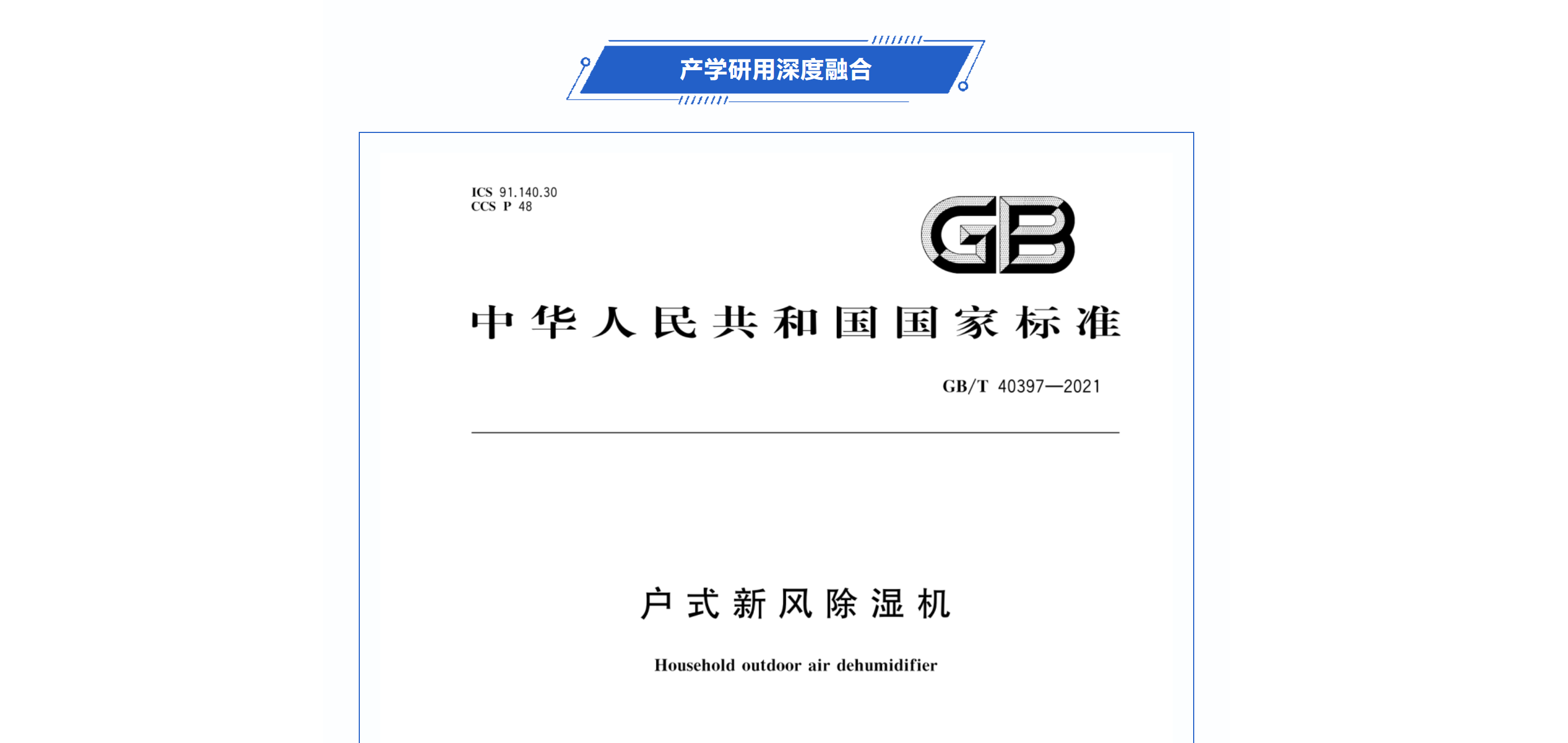 产学研用深度融合

ICS 91.140.30
CCS P 48

GB

中华人民共和国国家标准

GB/T 40397—2021

户式新风除湿机

Household outdoor air dehumidifier